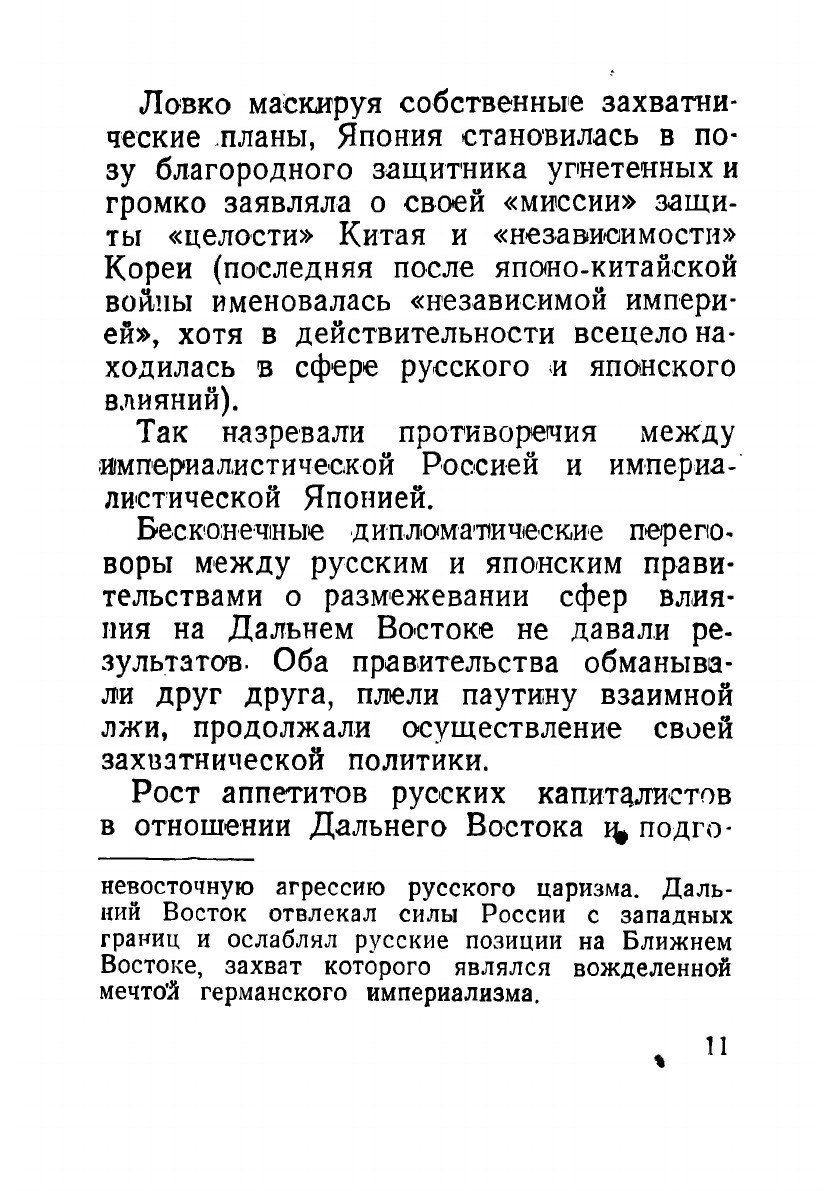 Ловко маскируя собственные захватнические планы, Япония становилась в позу благородного защитника угнетенных и громко заявляла о своей «миссии» защиты «целости» Китая и «независимости» Кореи (последняя после японо-китайской войны именовалась «независимой империей», хотя в действительности всецело находилась в сфере русского и японского влияний).

Так назревали противоречия между империалистической Россией и империалистической Японией.

Бесконечные дипломатические переговоры между русским и японским правительствами о размежевании сфер влияния на Дальнем Востоке не давали результатов. Оба правительства обманывали друг друга, плели паутину взаимной лжи, продолжали осуществление своей захватнической политики.

Рост аппетитов русских капиталистов в отношении Дальнего Востока и подго-

невосточную агрессию русского царизма. Дальний Восток отвлекал силы России с западных границ и ослаблял русские позиции на Ближнем Востоке, захват которого являлся вожделенной мечтой германского империализма.

11